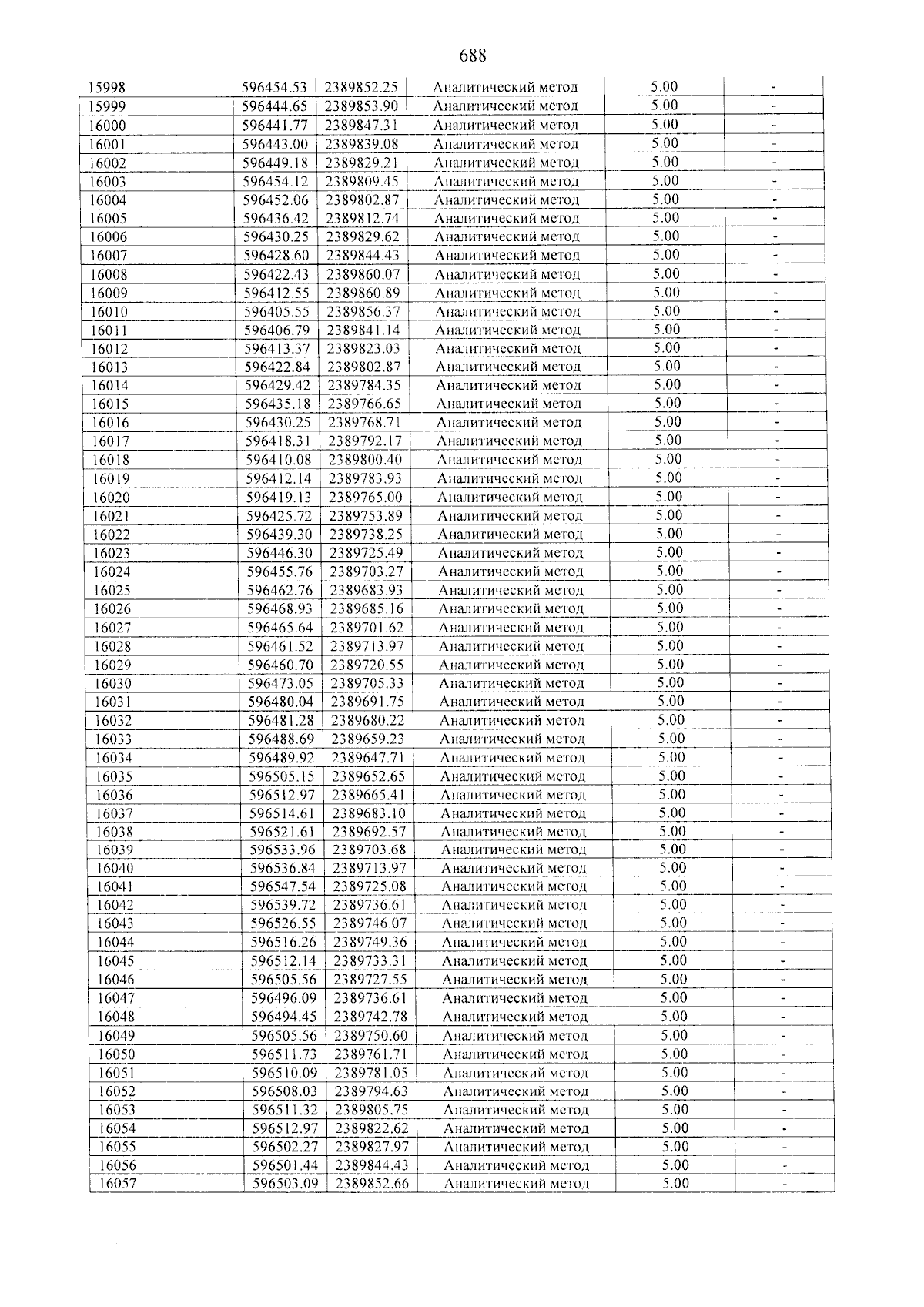 688

| 15998 | 596454.53 | 2389852.25 | Аналитический метод | 5.00 | - |
|---|---|---|---|---|---|
| 15999 | 596444.65 | 2389853.90 | Аналитический метод | 5.00 | - |
| 16000 | 596441.77 | 2389847.31 | Аналитический метод | 5.00 | - |
| 16001 | 596443.00 | 2389839.08 | Аналитический метод | 5.00 | - |
| 16002 | 596449.18 | 2389829.21 | Аналитический метод | 5.00 | - |
| 16003 | 596454.12 | 2389809.45 | Аналитический метод | 5.00 | - |
| 16004 | 596452.06 | 2389802.87 | Аналитический метод | 5.00 | - |
| 16005 | 596436.42 | 2389812.74 | Аналитический метод | 5.00 | - |
| 16006 | 596430.25 | 2389829.62 | Аналитический метод | 5.00 | - |
| 16007 | 596428.60 | 2389844.43 | Аналитический метод | 5.00 | - |
| 16008 | 596422.43 | 2389860.07 | Аналитический метод | 5.00 | - |
| 16009 | 596412.55 | 2389860.89 | Аналитический метод | 5.00 | - |
| 16010 | 596405.55 | 2389856.37 | Аналитический метод | 5.00 | - |
| 16011 | 596406.79 | 2389841.14 | Аналитический метод | 5.00 | - |
| 16012 | 596413.37 | 2389823.03 | Аналитический метод | 5.00 | - |
| 16013 | 596422.84 | 2389802.87 | Аналитический метод | 5.00 | - |
| 16014 | 596429.42 | 2389784.35 | Аналитический метод | 5.00 | - |
| 16015 | 596435.18 | 2389766.65 | Аналитический метод | 5.00 | - |
| 16016 | 596430.25 | 2389768.71 | Аналитический метод | 5.00 | - |
| 16017 | 596418.31 | 2389792.17 | Аналитический метод | 5.00 | - |
| 16018 | 596410.08 | 2389800.40 | Аналитический метод | 5.00 | - |
| 16019 | 596412.14 | 2389783.93 | Аналитический метод | 5.00 | - |
| 16020 | 596419.13 | 2389765.00 | Аналитический метод | 5.00 | - |
| 16021 | 596425.72 | 2389753.89 | Аналитический метод | 5.00 | - |
| 16022 | 596439.30 | 2389738.25 | Аналитический метод | 5.00 | - |
| 16023 | 596446.30 | 2389725.49 | Аналитический метод | 5.00 | - |
| 16024 | 596455.76 | 2389703.27 | Аналитический метод | 5.00 | - |
| 16025 | 596462.76 | 2389683.93 | Аналитический метод | 5.00 | - |
| 16026 | 596468.93 | 2389685.16 | Аналитический метод | 5.00 | - |
| 16027 | 596465.64 | 2389701.62 | Аналитический метод | 5.00 | - |
| 16028 | 596461.52 | 2389713.97 | Аналитический метод | 5.00 | - |
| 16029 | 596460.70 | 2389720.55 | Аналитический метод | 5.00 | - |
| 16030 | 596473.05 | 2389705.33 | Аналитический метод | 5.00 | - |
| 16031 | 596480.04 | 2389691.75 | Аналитический метод | 5.00 | - |
| 16032 | 596481.28 | 2389680.22 | Аналитический метод | 5.00 | - |
| 16033 | 596488.69 | 2389659.23 | Аналитический метод | 5.00 | - |
| 16034 | 596489.92 | 2389647.71 | Аналитический метод | 5.00 | - |
| 16035 | 596505.15 | 2389652.65 | Аналитический метод | 5.00 | - |
| 16036 | 596512.97 | 2389665.41 | Аналитический метод | 5.00 | - |
| 16037 | 596514.61 | 2389683.10 | Аналитический метод | 5.00 | - |
| 16038 | 596521.61 | 2389692.57 | Аналитический метод | 5.00 | - |
| 16039 | 596533.96 | 2389703.68 | Аналитический метод | 5.00 | - |
| 16040 | 596536.84 | 2389713.97 | Аналитический метод | 5.00 | - |
| 16041 | 596547.54 | 2389725.08 | Аналитический метод | 5.00 | - |
| 16042 | 596539.72 | 2389736.61 | Аналитический метод | 5.00 | - |
| 16043 | 596526.55 | 2389746.07 | Аналитический метод | 5.00 | - |
| 16044 | 596516.26 | 2389749.36 | Аналитический метод | 5.00 | - |
| 16045 | 596512.14 | 2389733.31 | Аналитический метод | 5.00 | - |
| 16046 | 596505.56 | 2389727.55 | Аналитический метод | 5.00 | - |
| 16047 | 596496.09 | 2389736.61 | Аналитический метод | 5.00 | - |
| 16048 | 596494.45 | 2389742.78 | Аналитический метод | 5.00 | - |
| 16049 | 596505.56 | 2389750.60 | Аналитический метод | 5.00 | - |
| 16050 | 596511.73 | 2389761.71 | Аналитический метод | 5.00 | - |
| 16051 | 596510.09 | 2389781.05 | Аналитический метод | 5.00 | - |
| 16052 | 596508.03 | 2389794.63 | Аналитический метод | 5.00 | - |
| 16053 | 596511.32 | 2389805.75 | Аналитический метод | 5.00 | - |
| 16054 | 596512.97 | 2389822.62 | Аналитический метод | 5.00 | - |
| 16055 | 596502.27 | 2389827.97 | Аналитический метод | 5.00 | - |
| 16056 | 596501.44 | 2389844.43 | Аналитический метод | 5.00 | - |
| 16057 | 596503.09 | 2389852.66 | Аналитический метод | 5.00 | - |